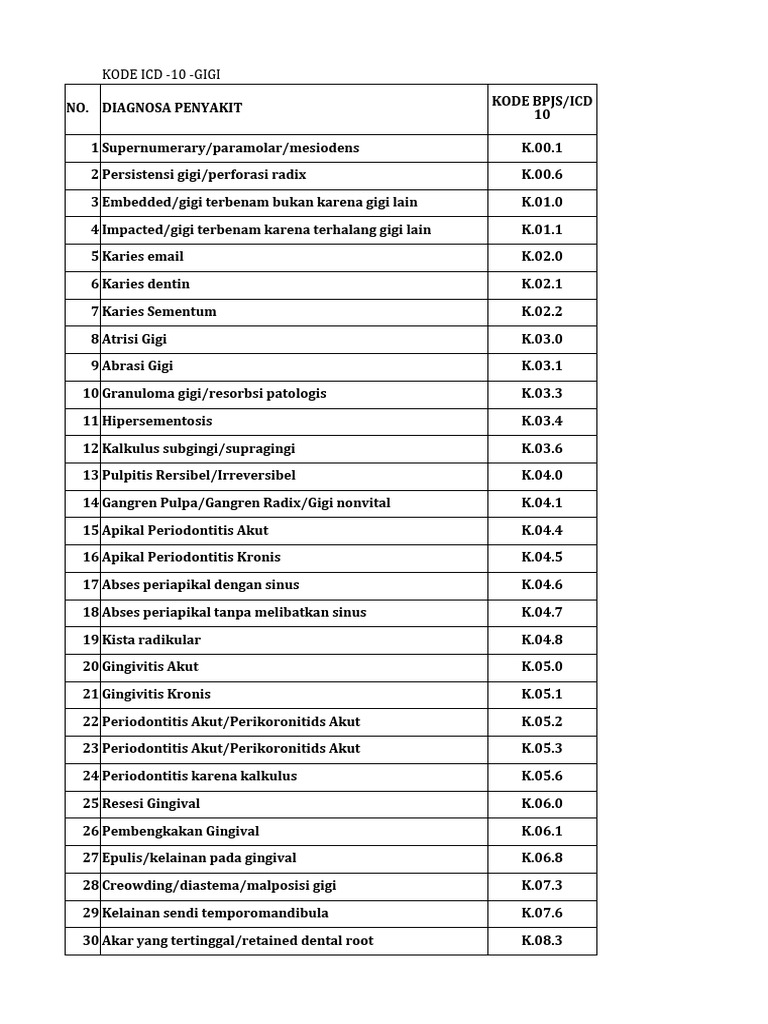 KODE ICD -10 -GIGI

| NO. | DIAGNOSA PENYAKIT | KODE BPJS/ICD 10 |
|---|---|---|
| 1 | Supernumerary/paramolar/mesiodens | K.00.1 |
| 2 | Persistensi gigi/perforasi radix | K.00.6 |
| 3 | Embedded/gigi terbenam bukan karena gigi lain | K.01.0 |
| 4 | Impacted/gigi terbenam karena terhalang gigi lain | K.01.1 |
| 5 | Karies email | K.02.0 |
| 6 | Karies dentin | K.02.1 |
| 7 | Karies Sementum | K.02.2 |
| 8 | Atrisi Gigi | K.03.0 |
| 9 | Abrasi Gigi | K.03.1 |
| 10 | Granuloma gigi/resorbsi patologis | K.03.3 |
| 11 | Hipersementosis | K.03.4 |
| 12 | Kalkulus subgingi/supragingi | K.03.6 |
| 13 | Pulpitis Rersibel/Irreversibel | K.04.0 |
| 14 | Gangren Pulpa/Gangren Radix/Gigi nonvital | K.04.1 |
| 15 | Apikal Periodontitis Akut | K.04.4 |
| 16 | Apikal Periodontitis Kronis | K.04.5 |
| 17 | Abses periapikal dengan sinus | K.04.6 |
| 18 | Abses periapikal tanpa melibatkan sinus | K.04.7 |
| 19 | Kista radikular | K.04.8 |
| 20 | Gingivitis Akut | K.05.0 |
| 21 | Gingivitis Kronis | K.05.1 |
| 22 | Periodontitis Akut/Perikoronitids Akut | K.05.2 |
| 23 | Periodontitis Akut/Perikoronitids Akut | K.05.3 |
| 24 | Periodontitis karena kalkulus | K.05.6 |
| 25 | Resesi Gingival | K.06.0 |
| 26 | Pembengkakan Gingival | K.06.1 |
| 27 | Epulis/kelainan pada gingival | K.06.8 |
| 28 | Creowding/diastema/malposisi gigi | K.07.3 |
| 29 | Kelainan sendi temporomandibula | K.07.6 |
| 30 | Akar yang tertinggal/retained dental root | K.08.3 |